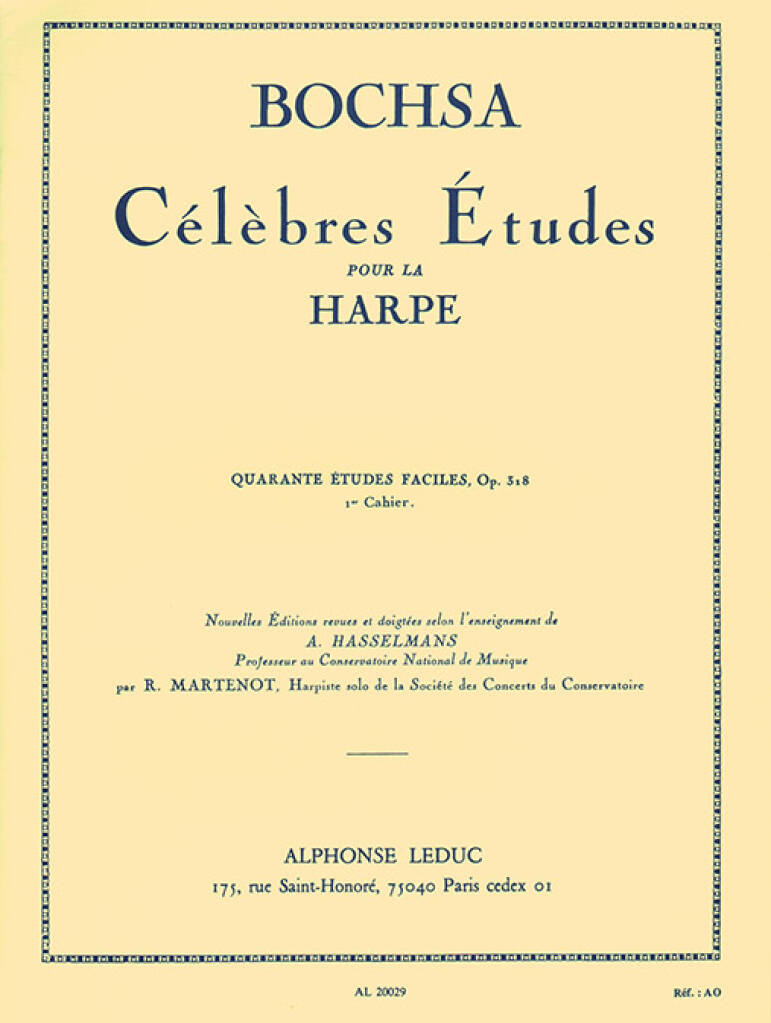 BOCHSA

Célèbres Études

POUR LA

HARPE

QUARANTE ÉTUDES FACILES, Op. 318

1er Cahier.

Nouvelles Éditions revues et doigtées selon l'enseignement de A. HASSELMANS Professeur au Conservatoire National de Musique par R. MARTENOT, Harpiste solo de la Société des Concerts du Conservatoire

ALPHONSE LEDUC

175, rue Saint-Honoré, 75040 Paris cedex 01

AL 20029

Réf. : AO